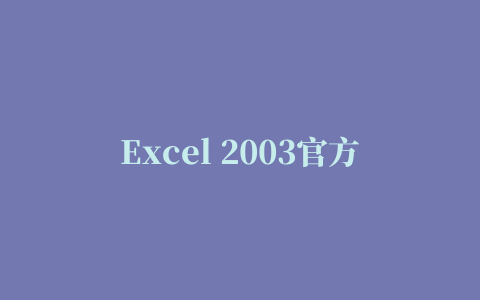 Excel 2003官方